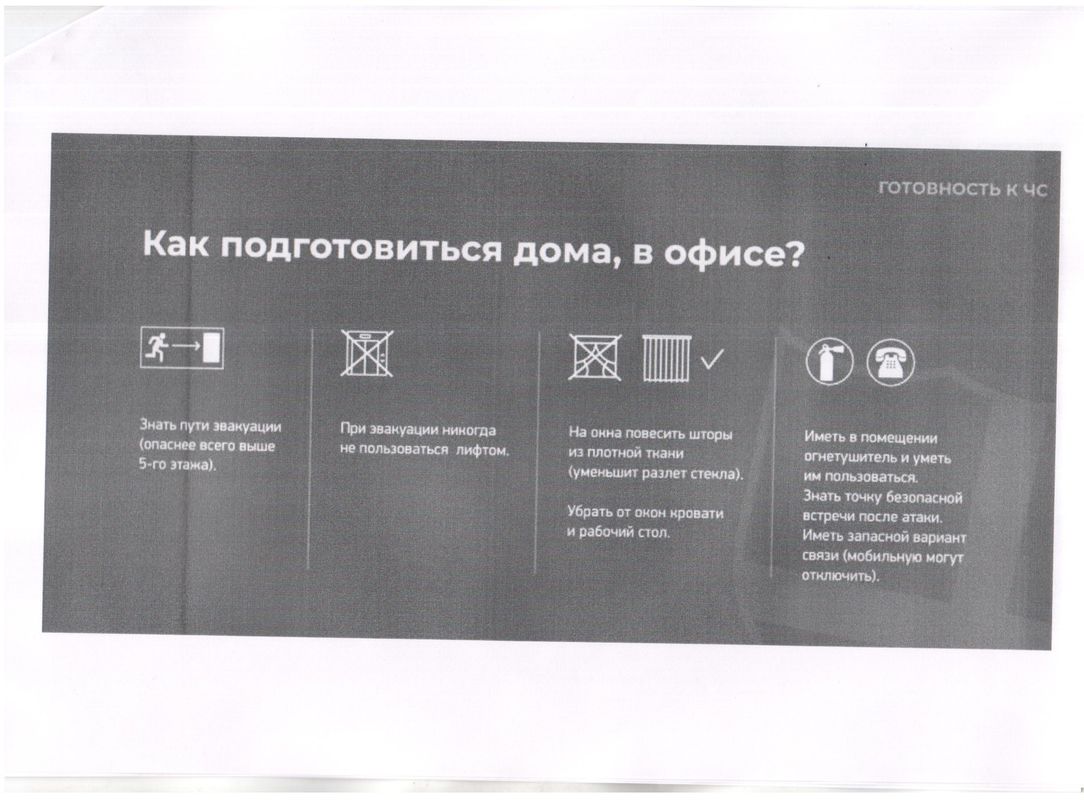 ГОТОВНОСТЬ К ЧС

Как подготовиться дома, в офисе?

Знать пути эвакуации (опаснее всего выше 5-го этажа).

При эвакуации никогда не пользоваться лифтом.

На окна повесить шторы из плотной ткани (уменьшит разлет стекла).

Убрать от окон кровати и рабочий стол.

Иметь в помещении огнетушитель и уметь им пользоваться.
Знать точку безопасной встречи после атаки.
Иметь запасной вариант связи (мобильную могут отключить).